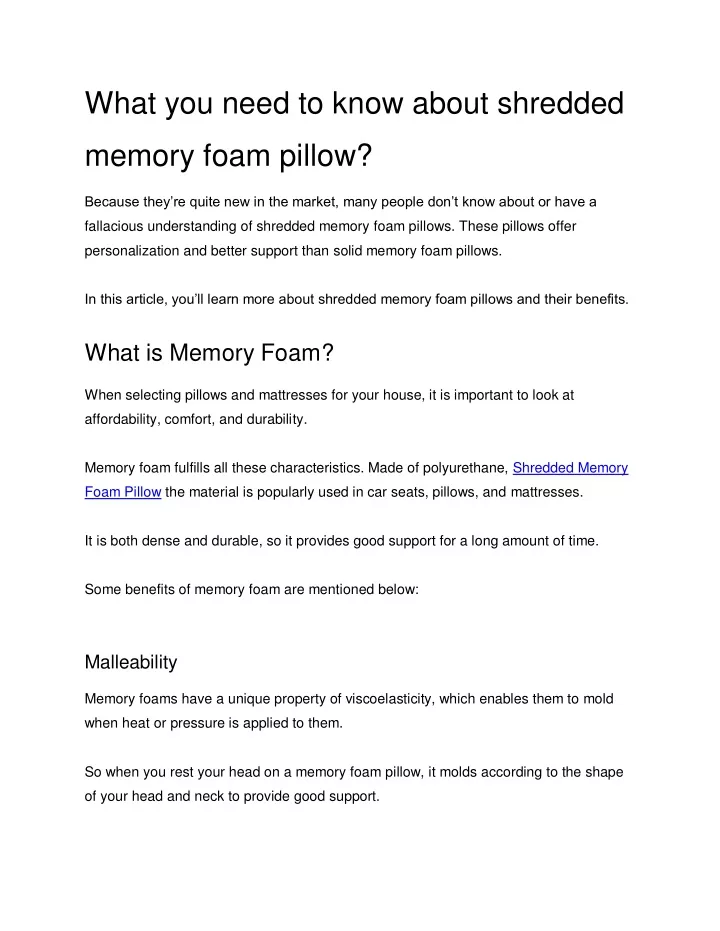 What you need to know about shredded memory foam pillow?

Because they're quite new in the market, many people don't know about or have a fallacious understanding of shredded memory foam pillows. These pillows offer personalization and better support than solid memory foam pillows.

In this article, you'll learn more about shredded memory foam pillows and their benefits.

What is Memory Foam?

When selecting pillows and mattresses for your house, it is important to look at affordability, comfort, and durability.

Memory foam fulfills all these characteristics. Made of polyurethane, Shredded Memory Foam Pillow the material is popularly used in car seats, pillows, and mattresses.

It is both dense and durable, so it provides good support for a long amount of time.

Some benefits of memory foam are mentioned below:

Malleability

Memory foams have a unique property of viscoelasticity, which enables them to mold when heat or pressure is applied to them.

So when you rest your head on a memory foam pillow, it molds according to the shape of your head and neck to provide good support.